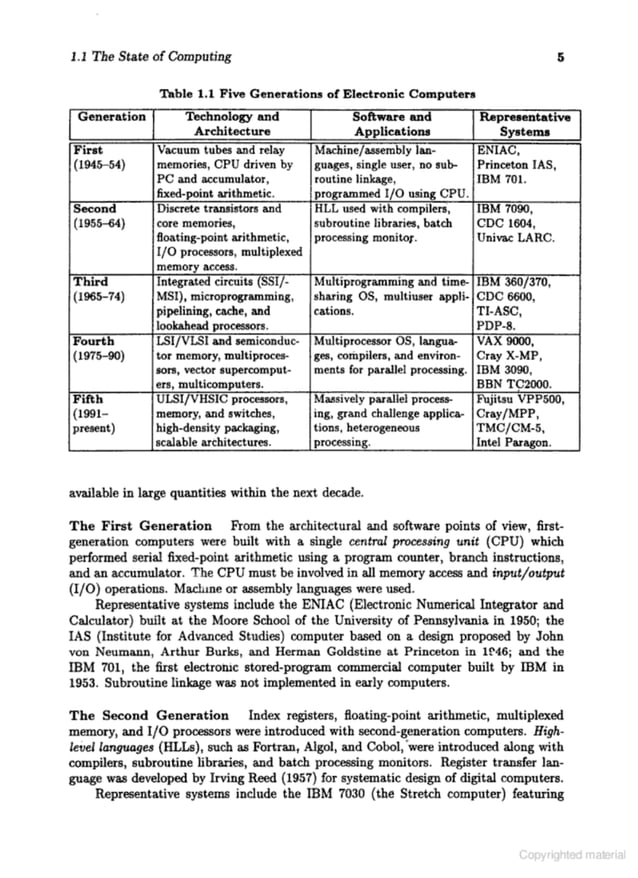 1.1 The State of Computing

5

Table 1.1 Five Generations of Electronic Computers

| Generation | Technology and Architecture | Software and Applications | Representative Systems |
|---|---|---|---|
| First (1945–54) | Vacuum tubes and relay memories, CPU driven by PC and accumulator, fixed-point arithmetic. | Machine/assembly languages, single user, no subroutine linkage, programmed I/O using CPU. | ENIAC, Princeton IAS, IBM 701. |
| Second (1955–64) | Discrete transistors and core memories, floating-point arithmetic, I/O processors, multiplexed memory access. | HLL used with compilers, subroutine libraries, batch processing monitor. | IBM 7090, CDC 1604, Univac LARC. |
| Third (1965–74) | Integrated circuits (SSI/-MSI), microprogramming, pipelining, cache, and lookahead processors. | Multiprogramming and time-sharing OS, multiuser applications. | IBM 360/370, CDC 6600, TI-ASC, PDP-8. |
| Fourth (1975–90) | LSI/VLSI and semiconductor memory, multiprocessors, vector supercomputers, multicomputers. | Multiprocessor OS, languages, compilers, and environments for parallel processing. | VAX 9000, Cray X-MP, IBM 3090, BBN TC2000. |
| Fifth (1991–present) | ULSI/VHSIC processors, memory, and switches, high-density packaging, scalable architectures. | Massively parallel processing, grand challenge applications, heterogeneous processing. | Fujitsu VPP500, Cray/MPP, TMC/CM-5, Intel Paragon. |

available in large quantities within the next decade.

The First Generation From the architectural and software points of view, first-generation computers were built with a single central processing unit (CPU) which performed serial fixed-point arithmetic using a program counter, branch instructions, and an accumulator. The CPU must be involved in all memory access and input/output (I/O) operations. Machine or assembly languages were used.

Representative systems include the ENIAC (Electronic Numerical Integrator and Calculator) built at the Moore School of the University of Pennsylvania in 1950; the IAS (Institute for Advanced Studies) computer based on a design proposed by John von Neumann, Arthur Burks, and Herman Goldstine at Princeton in 1946; and the IBM 701, the first electronic stored-program commercial computer built by IBM in 1953. Subroutine linkage was not implemented in early computers.

The Second Generation Index registers, floating-point arithmetic, multiplexed memory, and I/O processors were introduced with second-generation computers. High-level languages (HLLs), such as Fortran, Algol, and Cobol, were introduced along with compilers, subroutine libraries, and batch processing monitors. Register transfer language was developed by Irving Reed (1957) for systematic design of digital computers.

Representative systems include the IBM 7030 (the Stretch computer) featuring

Copyrighted material